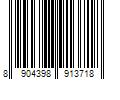 8 904398 913718